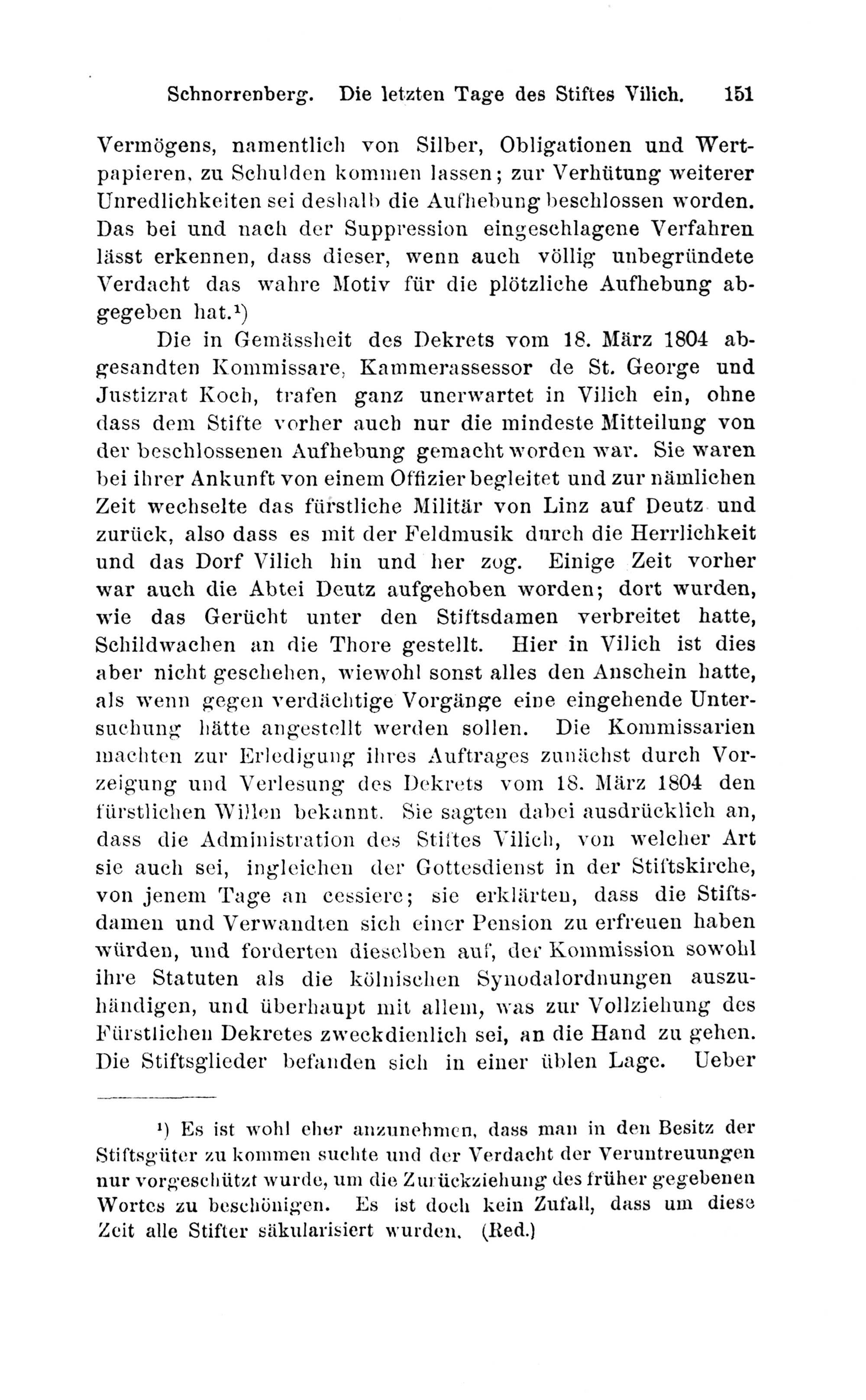 Schnorrenberg. Die letzten Tage des Stiftes Vilich. 151

Vermögens, namentlich von Silber, Obligationen und Wertpapieren, zu Schulden kommen lassen; zur Verhütung weiterer Unredlichkeiten sei deshalb die Aufhebung beschlossen worden. Das bei und nach der Suppression eingeschlagene Verfahren lässt erkennen, dass dieser, wenn auch völlig unbegründete Verdacht das wahre Motiv für die plötzliche Aufhebung abgegeben hat.¹)

Die in Gemässheit des Dekrets vom 18. März 1804 abgesandten Kommissare, Kammerassessor de St. George und Justizrat Koch, trafen ganz unerwartet in Vilich ein, ohne dass dem Stifte vorher auch nur die mindeste Mitteilung von der beschlossenen Aufhebung gemacht worden war. Sie waren bei ihrer Ankunft von einem Offizier begleitet und zur nämlichen Zeit wechselte das fürstliche Militär von Linz auf Deutz und zurück, also dass es mit der Feldmusik durch die Herrlichkeit und das Dorf Vilich hin und her zog. Einige Zeit vorher war auch die Abtei Deutz aufgehoben worden; dort wurden, wie das Gerücht unter den Stiftsdamen verbreitet hatte, Schildwachen an die Thore gestellt. Hier in Vilich ist dies aber nicht geschehen, wiewohl sonst alles den Anschein hatte, als wenn gegen verdächtige Vorgänge eine eingehende Untersuchung hätte angestellt werden sollen. Die Kommissarien machten zur Erledigung ihres Auftrages zunächst durch Vorzeigung und Verlesung des Dekrets vom 18. März 1804 den fürstlichen Willen bekannt. Sie sagten dabei ausdrücklich an, dass die Administration des Stiftes Vilich, von welcher Art sie auch sei, ingleichen der Gottesdienst in der Stiftskirche, von jenem Tage an cessiere; sie erklärten, dass die Stiftsdamen und Verwandten sich einer Pension zu erfreuen haben würden, und forderten dieselben auf, der Kommission sowohl ihre Statuten als die kölnischen Synodalordnungen auszuhändigen, und überhaupt mit allem, was zur Vollziehung des Fürstlichen Dekretes zweckdienlich sei, an die Hand zu gehen. Die Stiftsglieder befanden sich in einer üblen Lage. Ueber

¹) Es ist wohl eher anzunehmen, dass man in den Besitz der Stiftsgüter zu kommen suchte und der Verdacht der Veruntreuungen nur vorgeschützt wurde, um die Zurückziehung des früher gegebenen Wortes zu beschönigen. Es ist doch kein Zufall, dass um diese Zeit alle Stifter säkularisiert wurden. (Red.)